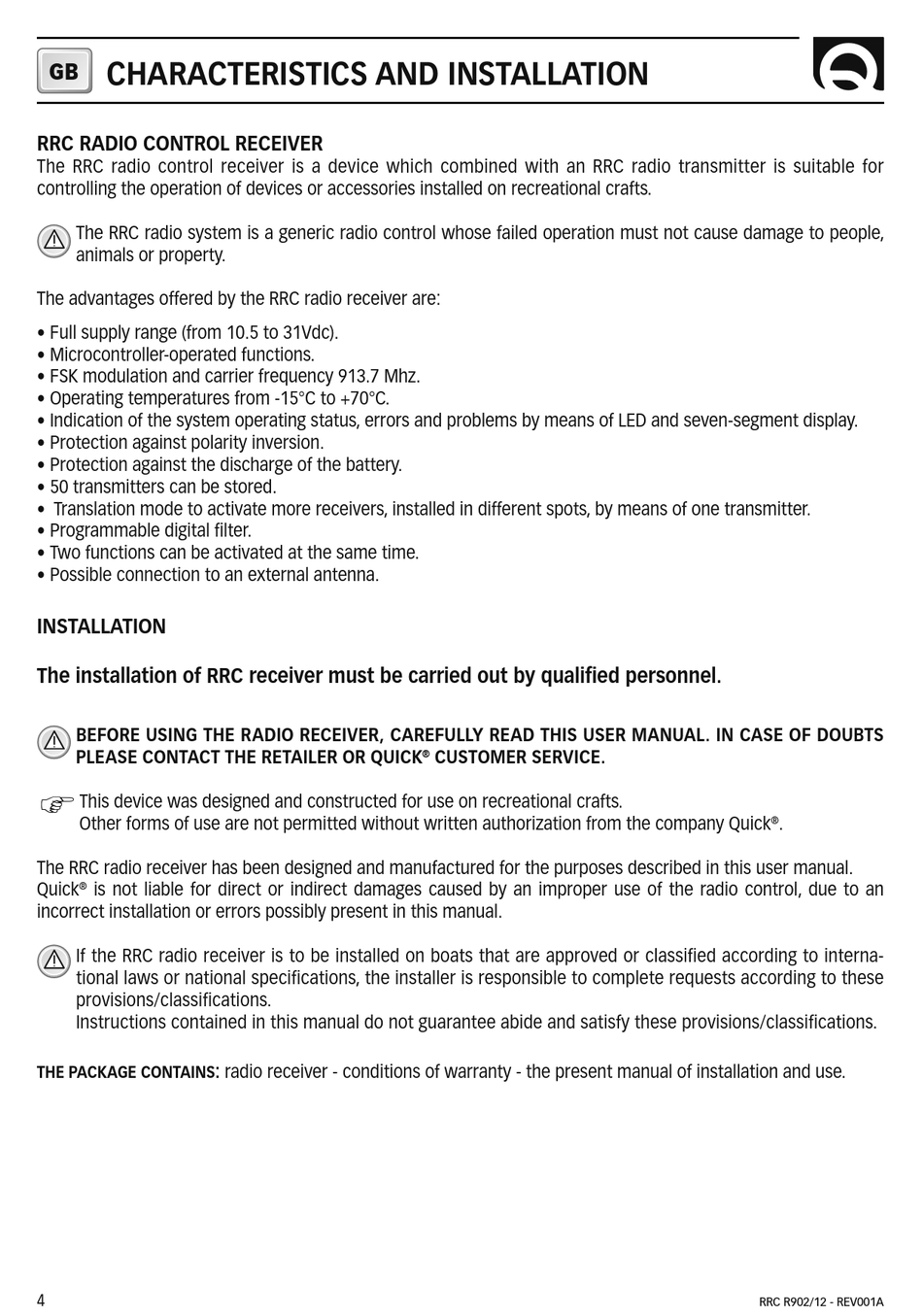 GB CHARACTERISTICS AND INSTALLATION

RRC RADIO CONTROL RECEIVER
The RRC radio control receiver is a device which combined with an RRC radio transmitter is suitable for controlling the operation of devices or accessories installed on recreational crafts.

The RRC radio system is a generic radio control whose failed operation must not cause damage to people, animals or property.

The advantages offered by the RRC radio receiver are:

• Full supply range (from 10.5 to 31Vdc).
• Microcontroller-operated functions.
• FSK modulation and carrier frequency 913.7 Mhz.
• Operating temperatures from -15°C to +70°C.
• Indication of the system operating status, errors and problems by means of LED and seven-segment display.
• Protection against polarity inversion.
• Protection against the discharge of the battery.
• 50 transmitters can be stored.
• Translation mode to activate more receivers, installed in different spots, by means of one transmitter.
• Programmable digital filter.
• Two functions can be activated at the same time.
• Possible connection to an external antenna.

INSTALLATION

The installation of RRC receiver must be carried out by qualified personnel.

BEFORE USING THE RADIO RECEIVER, CAREFULLY READ THIS USER MANUAL. IN CASE OF DOUBTS PLEASE CONTACT THE RETAILER OR QUICK® CUSTOMER SERVICE.

This device was designed and constructed for use on recreational crafts.
Other forms of use are not permitted without written authorization from the company Quick®.

The RRC radio receiver has been designed and manufactured for the purposes described in this user manual. Quick® is not liable for direct or indirect damages caused by an improper use of the radio control, due to an incorrect installation or errors possibly present in this manual.

If the RRC radio receiver is to be installed on boats that are approved or classified according to international laws or national specifications, the installer is responsible to complete requests according to these provisions/classifications.
Instructions contained in this manual do not guarantee abide and satisfy these provisions/classifications.

THE PACKAGE CONTAINS: radio receiver - conditions of warranty - the present manual of installation and use.

4 RRC R902/12 - REV001A